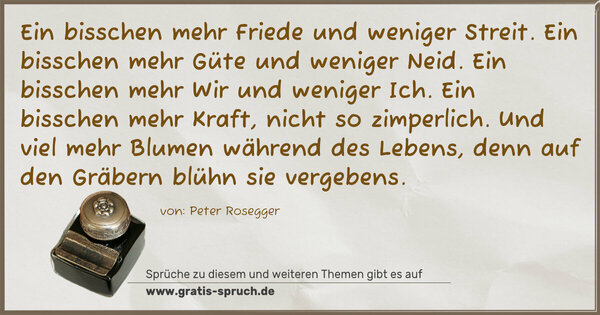 Ein bisschen mehr Friede und weniger Streit. Ein bisschen mehr Güte und weniger Neid. Ein bisschen mehr Wir und weniger Ich. Ein bisschen mehr Kraft, nicht so zimperlich. Und viel mehr Blumen während des Lebens, denn auf den Gräbern blühn sie vergebens.

von: Peter Rosegger

Sprüche zu diesem und weiteren Themen gibt es auf
www.gratis-spruch.de